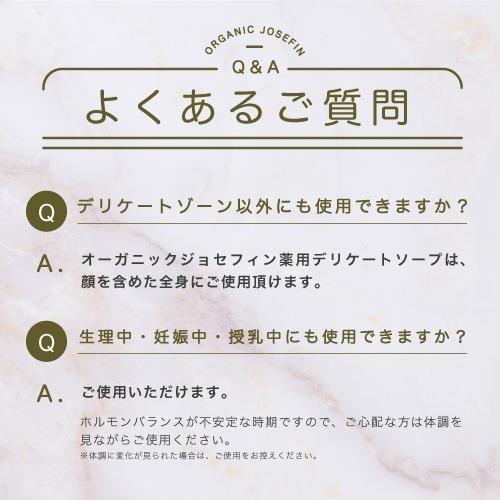 ORGANIC JOSEFIN

Q & A

よくあるご質問

Q デリケートゾーン以外にも使用できますか？

A. オーガニックジョセフィン薬用デリケートソープは、顔を含めた全身にご使用頂けます。

Q 生理中・妊娠中・授乳中にも使用できますか？

A. ご使用いただけます。

ホルモンバランスが不安定な時期ですので、ご心配な方は体調を見ながらご使用ください。

※体調に変化が見られた場合は、ご使用をお控えください。